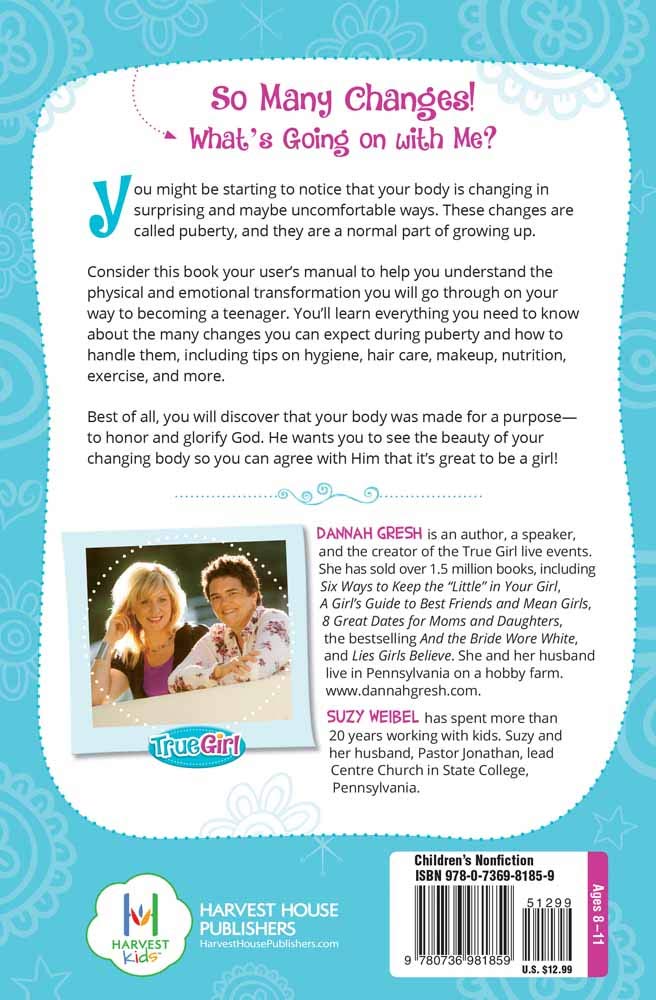 So Many Changes!
What's Going on with Me?

You might be starting to notice that your body is changing in surprising and maybe uncomfortable ways. These changes are called puberty, and they are a normal part of growing up.

Consider this book your user's manual to help you understand the physical and emotional transformation you will go through on your way to becoming a teenager. You'll learn everything you need to know about the many changes you can expect during puberty and how to handle them, including tips on hygiene, hair care, makeup, nutrition, exercise, and more.

Best of all, you will discover that your body was made for a purpose—to honor and glorify God. He wants you to see the beauty of your changing body so you can agree with Him that it's great to be a girl!

True Girl

DANNAH GRESH is an author, a speaker, and the creator of the True Girl live events. She has sold over 1.5 million books, including Six Ways to Keep the "Little" in Your Girl, A Girl's Guide to Best Friends and Mean Girls, 8 Great Dates for Moms and Daughters, the bestselling And the Bride Wore White, and Lies Girls Believe. She and her husband live in Pennsylvania on a hobby farm. www.dannahgresh.com.

SUZY WEIBEL has spent more than 20 years working with kids. Suzy and her husband, Pastor Jonathan, lead Centre Church in State College, Pennsylvania.

HARVEST Kids

HARVEST HOUSE PUBLISHERS
HarvestHousePublishers.com

Children's Nonfiction
ISBN 978-0-7369-8185-9
51299
9 780736 981859
U.S. $12.99
Ages 8–11